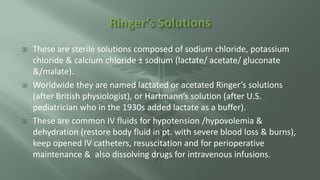 Ringer's Solutions

These are sterile solutions composed of sodium chloride, potassium chloride & calcium chloride ± sodium (lactate/ acetate/ gluconate &/malate).

Worldwide they are named lactated or acetated Ringer's solutions (after British physiologist), or Hartmann's solution (after U.S. pediatrician who in the 1930s added lactate as a buffer).

These are common IV fluids for hypotension /hypovolemia & dehydration (restore body fluid in pt. with severe blood loss & burns), keep opened IV catheters, resuscitation and for perioperative maintenance & also dissolving drugs for intravenous infusions.